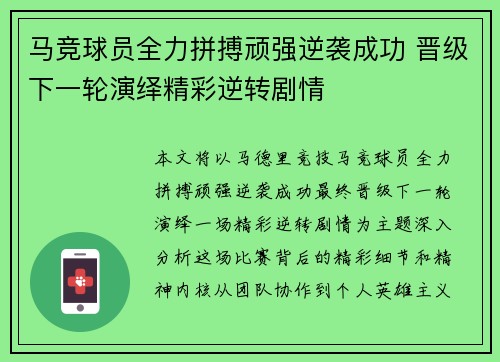 马竞球员全力拼搏顽强逆袭成功 晋级下一轮演绎精彩逆转剧情

本文将以马德里竞技马竞球员全力拼搏顽强逆袭成功最终晋级下一轮演绎一场精彩逆转剧情为主题深入分析这场比赛背后的精彩细节和精神内核从团队协作到个人英雄主义